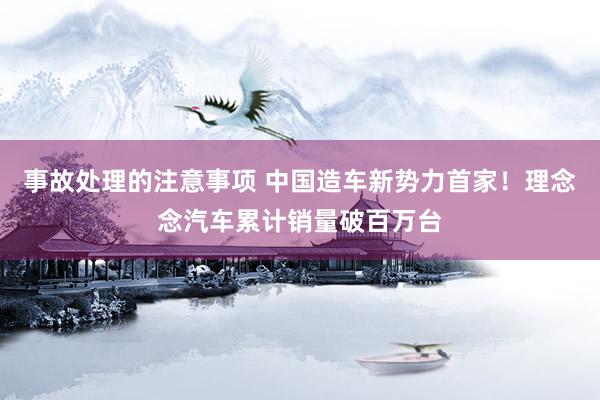 事故处理的注意事项 中国造车新势力首家！理念念汽车累计销量破百万台